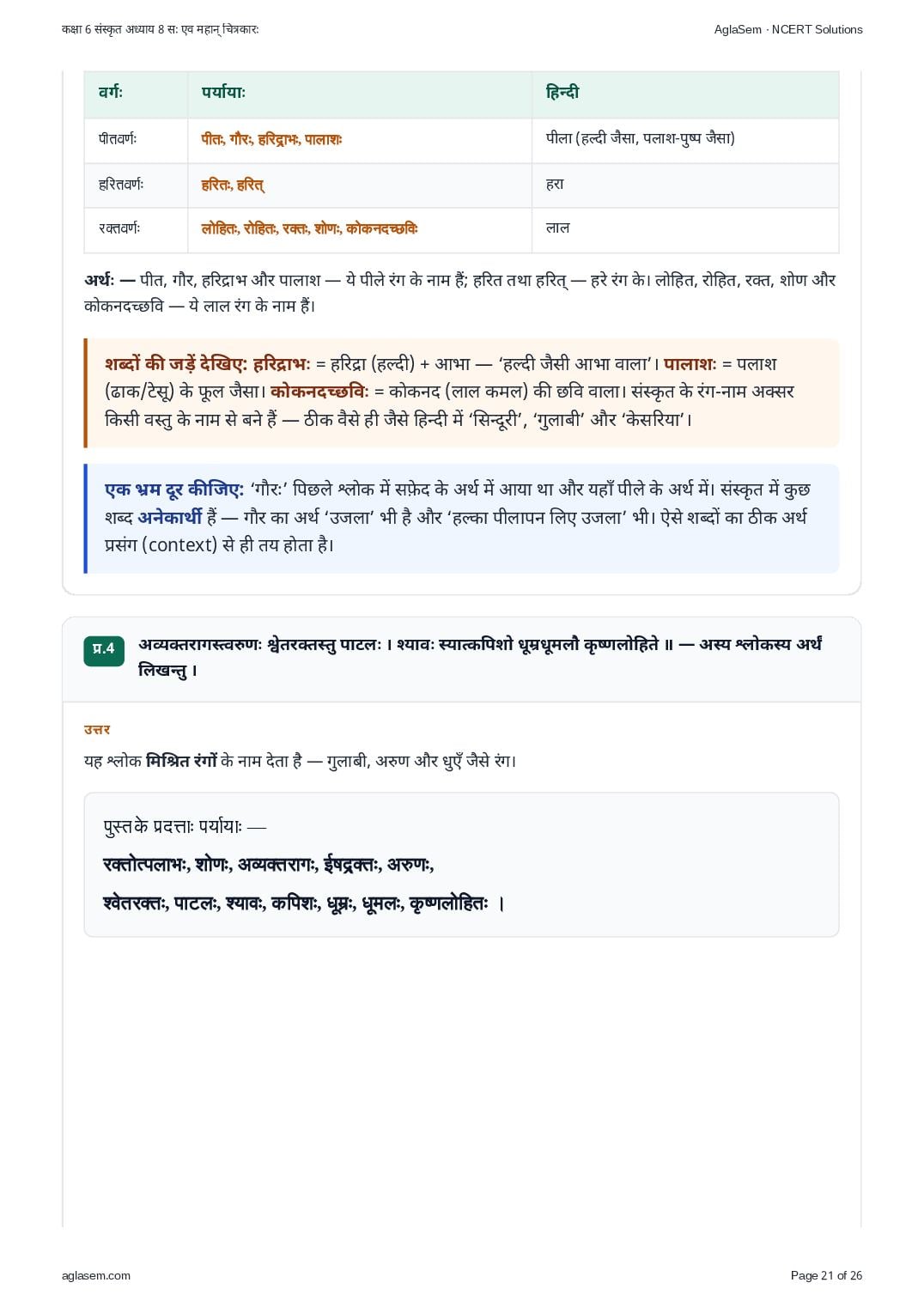 कक्षा 6 संस्कृत अध्याय 8 सः एव महान् चित्रकारः

AglaSem · NCERT Solutions

| वर्गः | पर्यायाः | हिन्दी |
|---|---|---|
| पीतवर्णः | पीतः, गौरः, हरिद्राभः, पालाशः | पीला (हल्दी जैसा, पलाश-पुष्प जैसा) |
| हरितवर्णः | हरितः, हरित् | हरा |
| रक्तवर्णः | लोहितः, रोहितः, रक्तः, शोणः, कोकनदच्छविः | लाल |

अर्थः — पीत, गौर, हरिद्राभ और पालाश — ये पीले रंग के नाम हैं; हरित तथा हरित् — हरे रंग के। लोहित, रोहित, रक्त, शोण और कोकनदच्छवि — ये लाल रंग के नाम हैं।

शब्दों की जड़ें देखिए: हरिद्राभः = हरिद्रा (हल्दी) + आभा — 'हल्दी जैसी आभा वाला'। पालाशः = पलाश (ढाक/टेसू) के फूल जैसा। कोकनदच्छविः = कोकनद (लाल कमल) की छवि वाला। संस्कृत के रंग-नाम अक्सर किसी वस्तु के नाम से बने हैं — ठीक वैसे ही जैसे हिन्दी में 'सिन्दूरी', 'गुलाबी' और 'केसरिया'।

एक भ्रम दूर कीजिए: 'गौरः' पिछले श्लोक में सफ़ेद के अर्थ में आया था और यहाँ पीले के अर्थ में। संस्कृत में कुछ शब्द अनेकार्थी हैं — गौर का अर्थ 'उजला' भी है और 'हल्का पीलापन लिए उजला' भी। ऐसे शब्दों का ठीक अर्थ प्रसंग (context) से ही तय होता है।

प्र.4 अव्यक्तरागस्त्वरुणः श्वेतरक्तस्तु पाटलः । श्यावः स्यात्कपिशो धूम्रधूमलौ कृष्णलोहिते ॥ — अस्य श्लोकस्य अर्थं लिखन्तु ।

उत्तर

यह श्लोक मिश्रित रंगों के नाम देता है — गुलाबी, अरुण और धुएँ जैसे रंग।

पुस्तके प्रदत्ताः पर्यायाः —

रक्तोत्पलाभः, शोणः, अव्यक्तरागः, ईषद्रक्तः, अरुणः,

श्वेतरक्तः, पाटलः, श्यावः, कपिशः, धूम्रः, धूमलः, कृष्णलोहितः ।

aglasem.com

Page 21 of 26